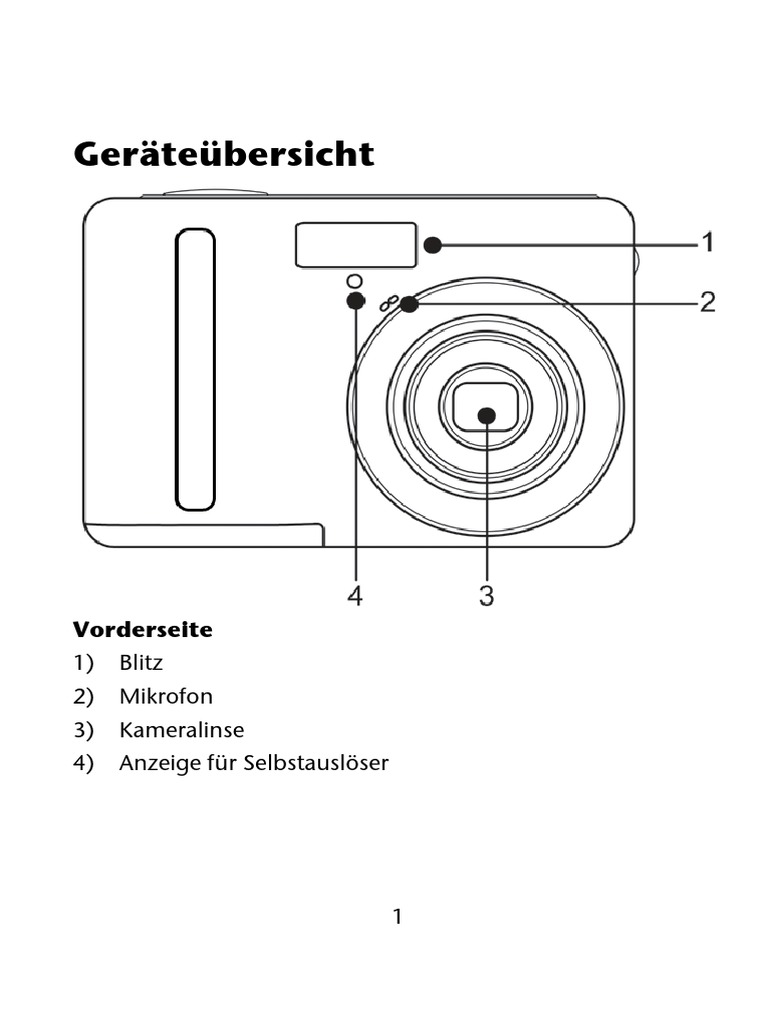 Geräteübersicht

1
2
4
3

Vorderseite
1) Blitz
2) Mikrofon
3) Kameralinse
4) Anzeige für Selbstauslöser

1